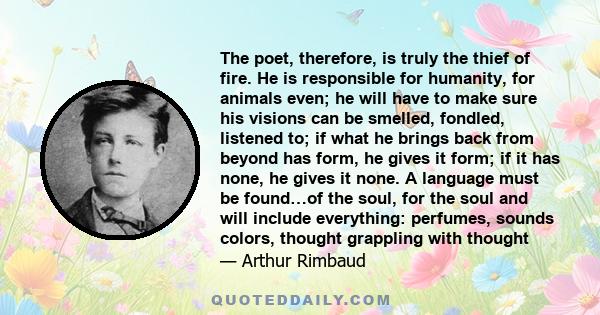 The poet, therefore, is truly the thief of fire. He is responsible for humanity, for animals even; he will have to make sure his visions can be smelled, fondled, listened to; if what he brings back from beyond has form, he gives it form; if it has none, he gives it none. A language must be found…of the soul, for the soul and will include everything: perfumes, sounds colors, thought grappling with thought

— Arthur Rimbaud

QUOTEDDAILY.COM